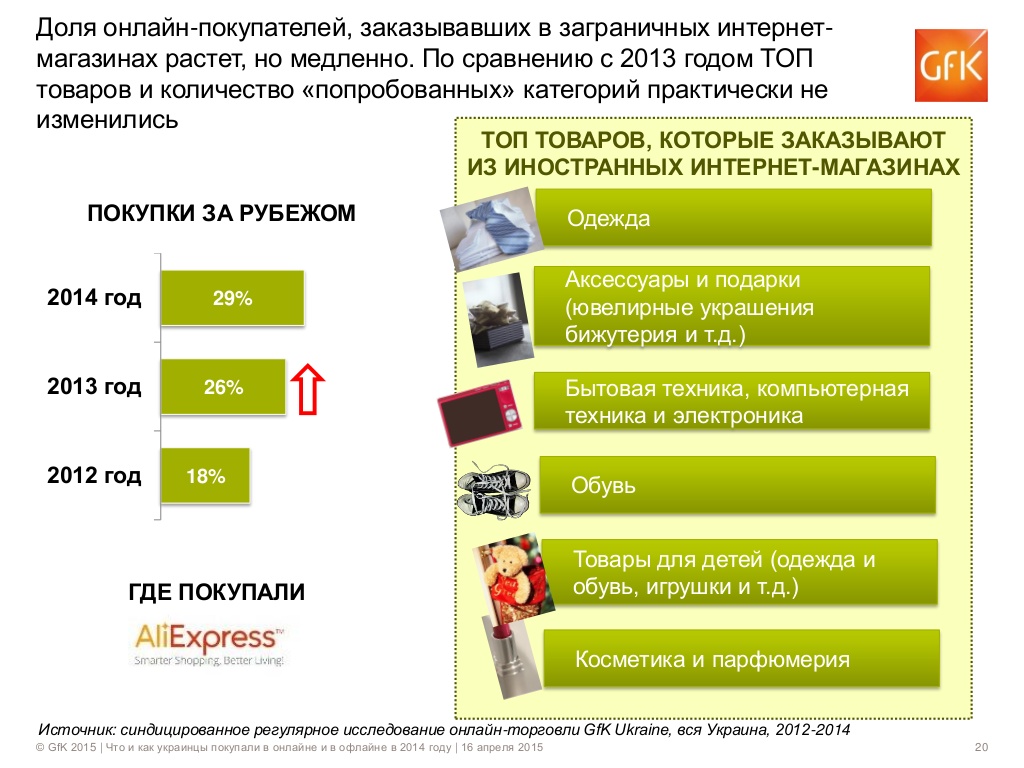 Доля онлайн-покупателей, заказывавших в заграничных интернет-магазинах растет, но медленно. По сравнению с 2013 годом ТОП товаров и количество «попробованных» категорий практически не изменились

GfK

ПОКУПКИ ЗА РУБЕЖОМ

2014 год
29%

2013 год
26%

2012 год
18%

ГДЕ ПОКУПАЛИ

AliExpress
Smarter Shopping, Better Living!

ТОП ТОВАРОВ, КОТОРЫЕ ЗАКАЗЫВАЮТ ИЗ ИНОСТРАННЫХ ИНТЕРНЕТ-МАГАЗИНАХ

Одежда

Аксессуары и подарки (ювелирные украшения бижутерия и т.д.)

Бытовая техника, компьютерная техника и электроника

Обувь

Товары для детей (одежда и обувь, игрушки и т.д.)

Косметика и парфюмерия

Источник: синдицированное регулярное исследование онлайн-торговли GfK Ukraine, вся Украина, 2012-2014

© GfK 2015 | Что и как украинцы покупали в онлайне и в офлайне в 2014 году | 16 апреля 2015
20